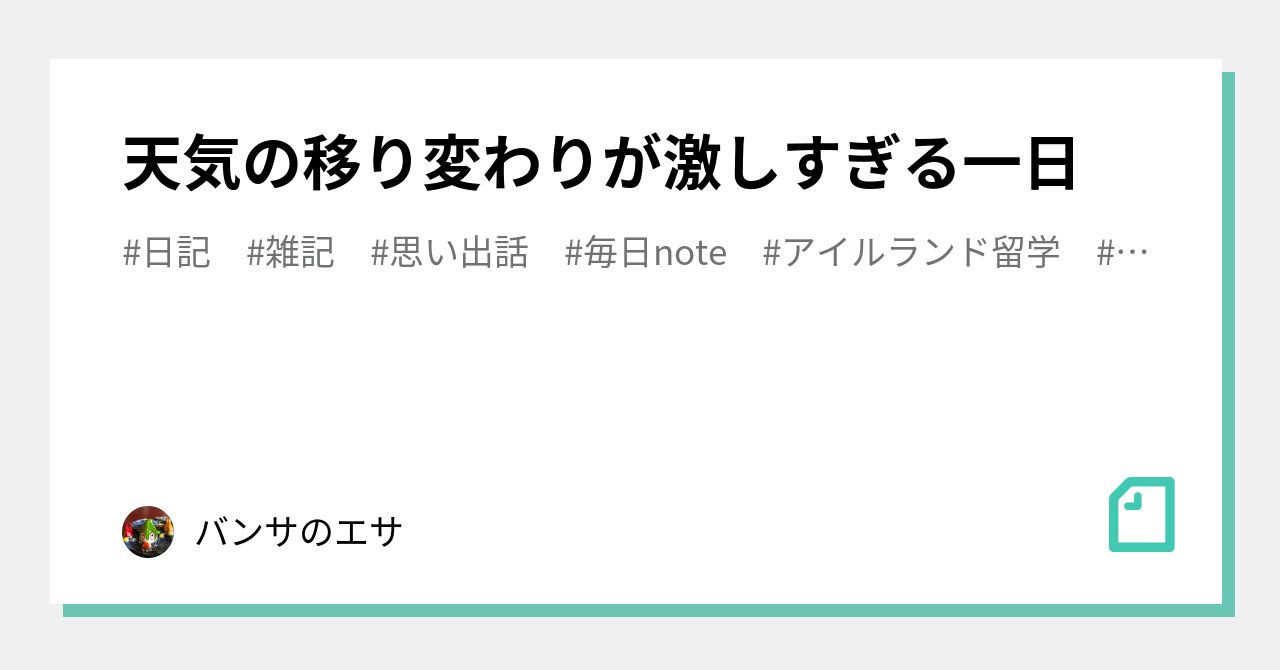 天気の移り変わりが激しすぎる一日

#日記　#雑記　#思い出話　#毎日note　#アイルランド留学　#…

バンサのエサ